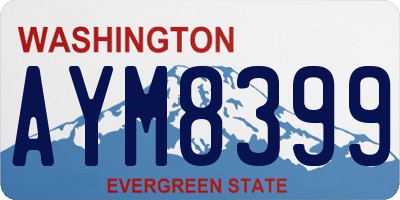 WASHINGTON

AYM8399

EVERGREEN STATE